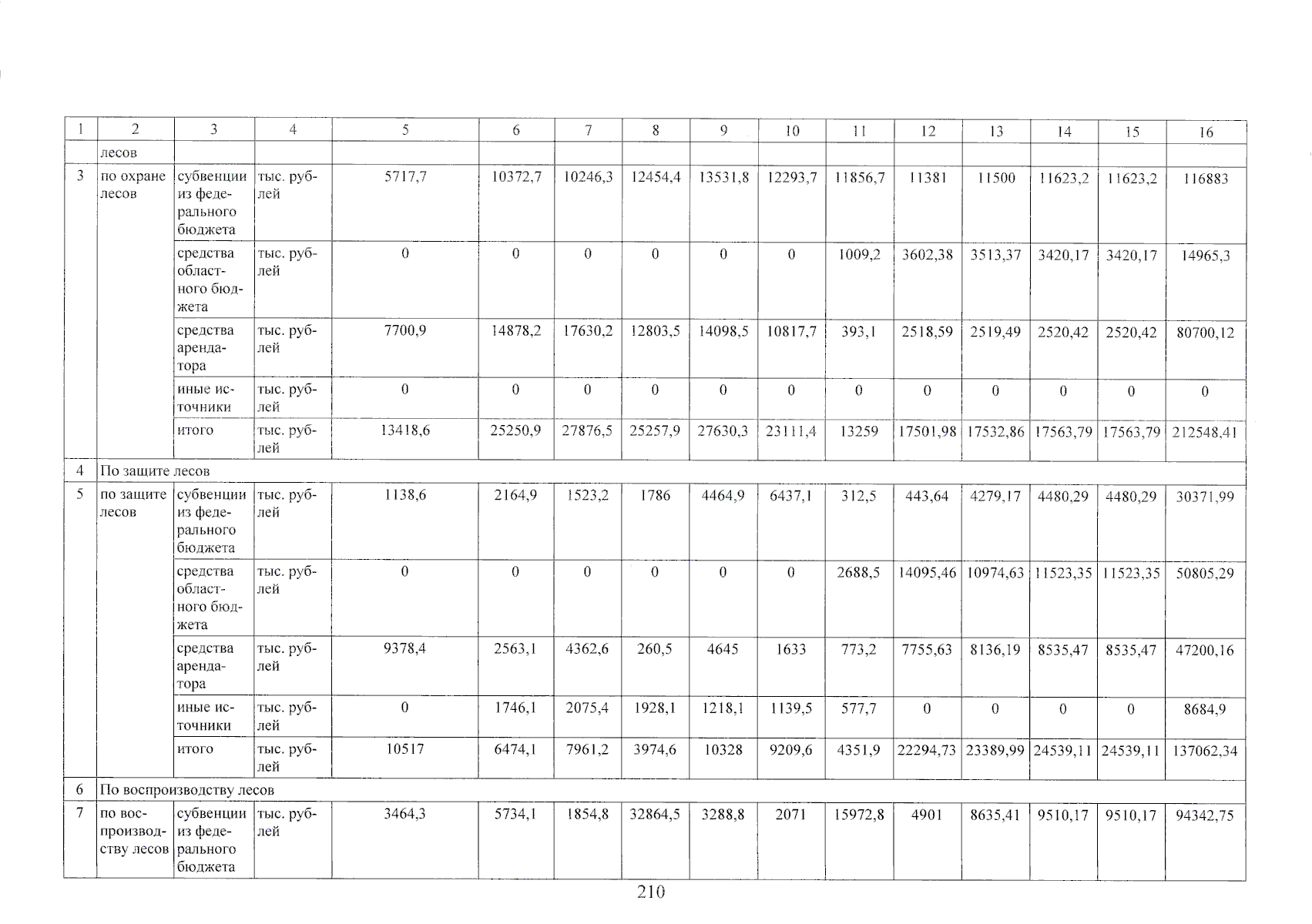 | 1 | 2 | 3 | 4 | 5 | 6 | 7 | 8 | 9 | 10 | 11 | 12 | 13 | 14 | 15 | 16 |
|---|---|---|---|---|---|---|---|---|---|---|---|---|---|---|---|
| | лесов | | | | | | | | | | | | | | |
| 3 | по охране лесов | субвенции из федерального бюджета | тыс. рублей | 5717,7 | 10372,7 | 10246,3 | 12454,4 | 13531,8 | 12293,7 | 11856,7 | 11381 | 11500 | 11623,2 | 11623,2 | 116883 |
| | | средства областного бюджета | тыс. рублей | 0 | 0 | 0 | 0 | 0 | 0 | 1009,2 | 3602,38 | 3513,37 | 3420,17 | 3420,17 | 14965,3 |
| | | средства арендатора | тыс. рублей | 7700,9 | 14878,2 | 17630,2 | 12803,5 | 14098,5 | 10817,7 | 393,1 | 2518,59 | 2519,49 | 2520,42 | 2520,42 | 80700,12 |
| | | иные источники | тыс. рублей | 0 | 0 | 0 | 0 | 0 | 0 | 0 | 0 | 0 | 0 | 0 | 0 |
| | | итого | тыс. рублей | 13418,6 | 25250,9 | 27876,5 | 25257,9 | 27630,3 | 23111,4 | 13259 | 17501,98 | 17532,86 | 17563,79 | 17563,79 | 212548,41 |
| 4 | По защите лесов | | | | | | | | | | | | | | |
| 5 | по защите лесов | субвенции из федерального бюджета | тыс. рублей | 1138,6 | 2164,9 | 1523,2 | 1786 | 4464,9 | 6437,1 | 312,5 | 443,64 | 4279,17 | 4480,29 | 4480,29 | 30371,99 |
| | | средства областного бюджета | тыс. рублей | 0 | 0 | 0 | 0 | 0 | 0 | 2688,5 | 14095,46 | 10974,63 | 11523,35 | 11523,35 | 50805,29 |
| | | средства арендатора | тыс. рублей | 9378,4 | 2563,1 | 4362,6 | 260,5 | 4645 | 1633 | 773,2 | 7755,63 | 8136,19 | 8535,47 | 8535,47 | 47200,16 |
| | | иные источники | тыс. рублей | 0 | 1746,1 | 2075,4 | 1928,1 | 1218,1 | 1139,5 | 577,7 | 0 | 0 | 0 | 0 | 8684,9 |
| | | итого | тыс. рублей | 10517 | 6474,1 | 7961,2 | 3974,6 | 10328 | 9209,6 | 4351,9 | 22294,73 | 23389,99 | 24539,11 | 24539,11 | 137062,34 |
| 6 | По воспроизводству лесов | | | | | | | | | | | | | | |
| 7 | по воспроизводству лесов | субвенции из федерального бюджета | тыс. рублей | 3464,3 | 5734,1 | 1854,8 | 32864,5 | 3288,8 | 2071 | 15972,8 | 4901 | 8635,41 | 9510,17 | 9510,17 | 94342,75 |

210